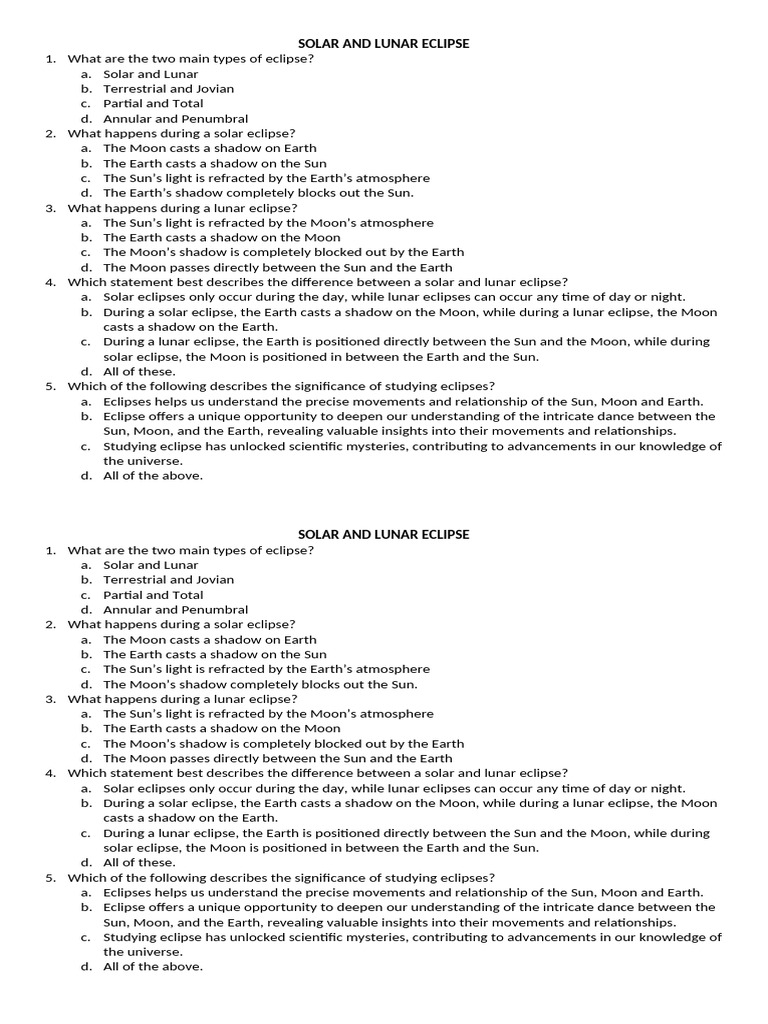 SOLAR AND LUNAR ECLIPSE

1. What are the two main types of eclipse?
a. Solar and Lunar
b. Terrestrial and Jovian
c. Partial and Total
d. Annular and Penumbral
2. What happens during a solar eclipse?
a. The Moon casts a shadow on Earth
b. The Earth casts a shadow on the Sun
c. The Sun's light is refracted by the Earth's atmosphere
d. The Earth's shadow completely blocks out the Sun.
3. What happens during a lunar eclipse?
a. The Sun's light is refracted by the Moon's atmosphere
b. The Earth casts a shadow on the Moon
c. The Moon's shadow is completely blocked out by the Earth
d. The Moon passes directly between the Sun and the Earth
4. Which statement best describes the difference between a solar and lunar eclipse?
a. Solar eclipses only occur during the day, while lunar eclipses can occur any time of day or night.
b. During a solar eclipse, the Earth casts a shadow on the Moon, while during a lunar eclipse, the Moon casts a shadow on the Earth.
c. During a lunar eclipse, the Earth is positioned directly between the Sun and the Moon, while during solar eclipse, the Moon is positioned in between the Earth and the Sun.
d. All of these.
5. Which of the following describes the significance of studying eclipses?
a. Eclipses helps us understand the precise movements and relationship of the Sun, Moon and Earth.
b. Eclipse offers a unique opportunity to deepen our understanding of the intricate dance between the Sun, Moon, and the Earth, revealing valuable insights into their movements and relationships.
c. Studying eclipse has unlocked scientific mysteries, contributing to advancements in our knowledge of the universe.
d. All of the above.

SOLAR AND LUNAR ECLIPSE

1. What are the two main types of eclipse?
a. Solar and Lunar
b. Terrestrial and Jovian
c. Partial and Total
d. Annular and Penumbral
2. What happens during a solar eclipse?
a. The Moon casts a shadow on Earth
b. The Earth casts a shadow on the Sun
c. The Sun's light is refracted by the Earth's atmosphere
d. The Moon's shadow completely blocks out the Sun.
3. What happens during a lunar eclipse?
a. The Sun's light is refracted by the Moon's atmosphere
b. The Earth casts a shadow on the Moon
c. The Moon's shadow is completely blocked out by the Earth
d. The Moon passes directly between the Sun and the Earth
4. Which statement best describes the difference between a solar and lunar eclipse?
a. Solar eclipses only occur during the day, while lunar eclipses can occur any time of day or night.
b. During a solar eclipse, the Earth casts a shadow on the Moon, while during a lunar eclipse, the Moon casts a shadow on the Earth.
c. During a lunar eclipse, the Earth is positioned directly between the Sun and the Moon, while during solar eclipse, the Moon is positioned in between the Earth and the Sun.
d. All of these.
5. Which of the following describes the significance of studying eclipses?
a. Eclipses helps us understand the precise movements and relationship of the Sun, Moon and Earth.
b. Eclipse offers a unique opportunity to deepen our understanding of the intricate dance between the Sun, Moon, and the Earth, revealing valuable insights into their movements and relationships.
c. Studying eclipse has unlocked scientific mysteries, contributing to advancements in our knowledge of the universe.
d. All of the above.